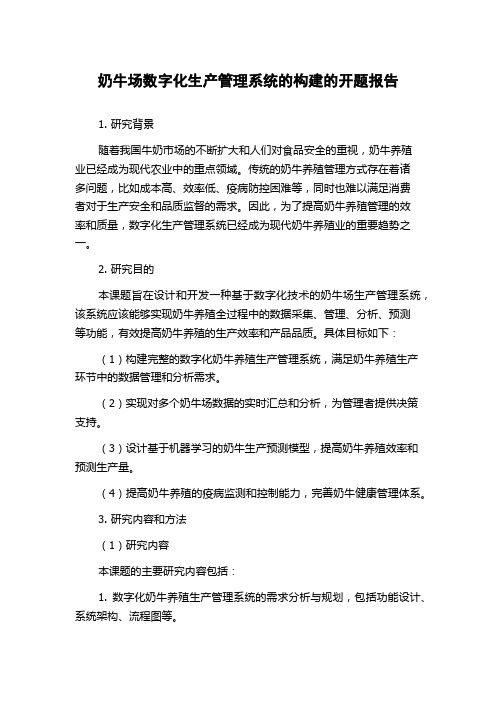 奶牛场数字化生产管理系统的构建的开题报告

1. 研究背景

随着我国牛奶市场的不断扩大和人们对食品安全的重视，奶牛养殖业已经成为现代农业中的重点领域。传统的奶牛养殖管理方式存在着诸多问题，比如成本高、效率低、疫病防控困难等，同时也难以满足消费者对于生产安全和品质监督的需求。因此，为了提高奶牛养殖管理的效率和质量，数字化生产管理系统已经成为现代奶牛养殖业的重要趋势之一。

2. 研究目的

本课题旨在设计和开发一种基于数字化技术的奶牛场生产管理系统，该系统应该能够实现奶牛养殖全过程中的数据采集、管理、分析、预测等功能，有效提高奶牛养殖的生产效率和产品品质。具体目标如下：

（1）构建完整的数字化奶牛养殖生产管理系统，满足奶牛养殖生产环节中的数据管理和分析需求。

（2）实现对多个奶牛场数据的实时汇总和分析，为管理者提供决策支持。

（3）设计基于机器学习的奶牛生产预测模型，提高奶牛养殖效率和预测生产量。

（4）提高奶牛养殖的疫病监测和控制能力，完善奶牛健康管理体系。

3. 研究内容和方法

（1）研究内容

本课题的主要研究内容包括：

1. 数字化奶牛养殖生产管理系统的需求分析与规划，包括功能设计、系统架构、流程图等。